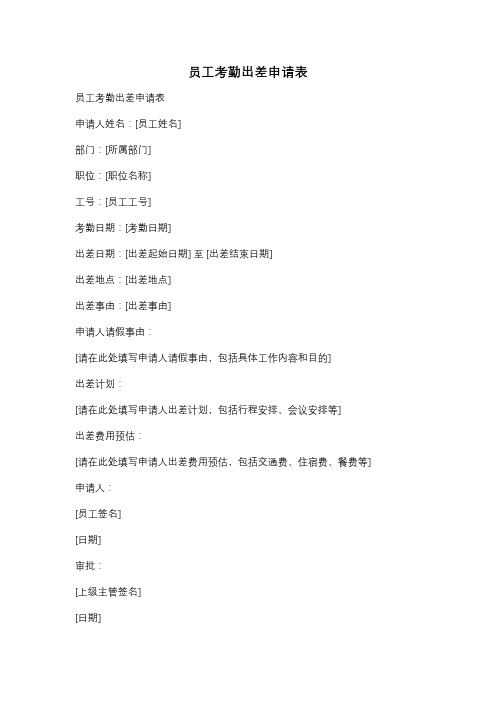 员工考勤出差申请表

员工考勤出差申请表

申请人姓名：[员工姓名]

部门：[所属部门]

职位：[职位名称]

工号：[员工工号]

考勤日期：[考勤日期]

出差日期：[出差起始日期] 至 [出差结束日期]

出差地点：[出差地点]

出差事由：[出差事由]

申请人请假事由：

[请在此处填写申请人请假事由，包括具体工作内容和目的]

出差计划：

[请在此处填写申请人出差计划，包括行程安排、会议安排等]

出差费用预估：

[请在此处填写申请人出差费用预估，包括交通费、住宿费、餐费等]

申请人：

[员工签名]

[日期]

审批：

[上级主管签名]

[日期]